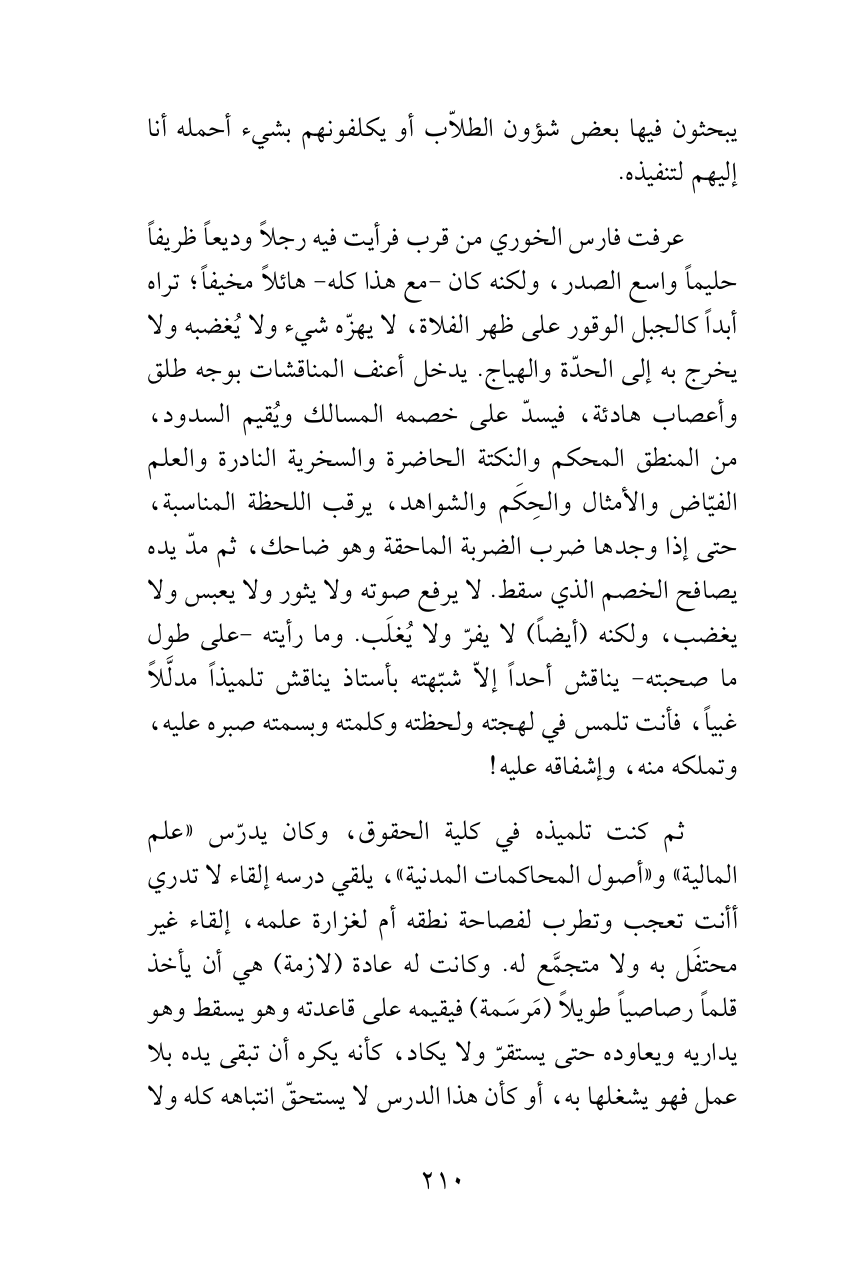 يبحثون فيها بعض شؤون الطلاّب أو يكلفونهم بشيء أحمله أنا إليهم لتنفيذه.

عرفت فارس الخوري من قرب فرأيت فيه رجلاً وديعاً ظريفاً حليماً واسع الصدر، ولكنه كان -مع هذا كله- هائلاً مخيفاً؛ تراه أبداً كالجبل الوقور على ظهر الفلاة، لا يهزّه شيء ولا يُغضبه ولا يخرج به إلى الحدّة والهياج. يدخل أعنف المناقشات بوجه طلق وأعصاب هادئة، فيسدّ على خصمه المسالك ويُقيم السدود، من المنطق المحكم والنكتة الحاضرة والسخرية النادرة والعلم الفيّاض والأمثال والحِكَم والشواهد، يرقب اللحظة المناسبة، حتى إذا وجدها ضرب الضربة الماحقة وهو ضاحك، ثم مدّ يده يصافح الخصم الذي سقط. لا يرفع صوته ولا يثور ولا يعبس ولا يغضب، ولكنه (أيضاً) لا يفرّ ولا يُغلَب. وما رأيته -على طول ما صحبته- يناقش أحداً إلاّ شبّهته بأستاذ يناقش تلميذاً مدلَّلاً غبياً، فأنت تلمس في لهجته ولحظته وكلمته وبسمته صبره عليه، وتملكه منه، وإشفاقه عليه!

ثم كنت تلميذه في كلية الحقوق، وكان يدرّس «علم المالية» و«أصول المحاكمات المدنية»، يلقي درسه إلقاء لا تدري أأنت تعجب وتطرب لفصاحة نطقه أم لغزارة علمه، إلقاء غير محتفَل به ولا متجمَّع له. وكانت له عادة (لازمة) هي أن يأخذ قلماً رصاصياً طويلاً (مَرسَمة) فيقيمه على قاعدته وهو يسقط وهو يداريه ويعاوده حتى يستقرّ ولا يكاد، كأنه يكره أن تبقى يده بلا عمل فهو يشغلها به، أو كأن هذا الدرس لا يستحقّ انتباهه كله ولا

٢١٠